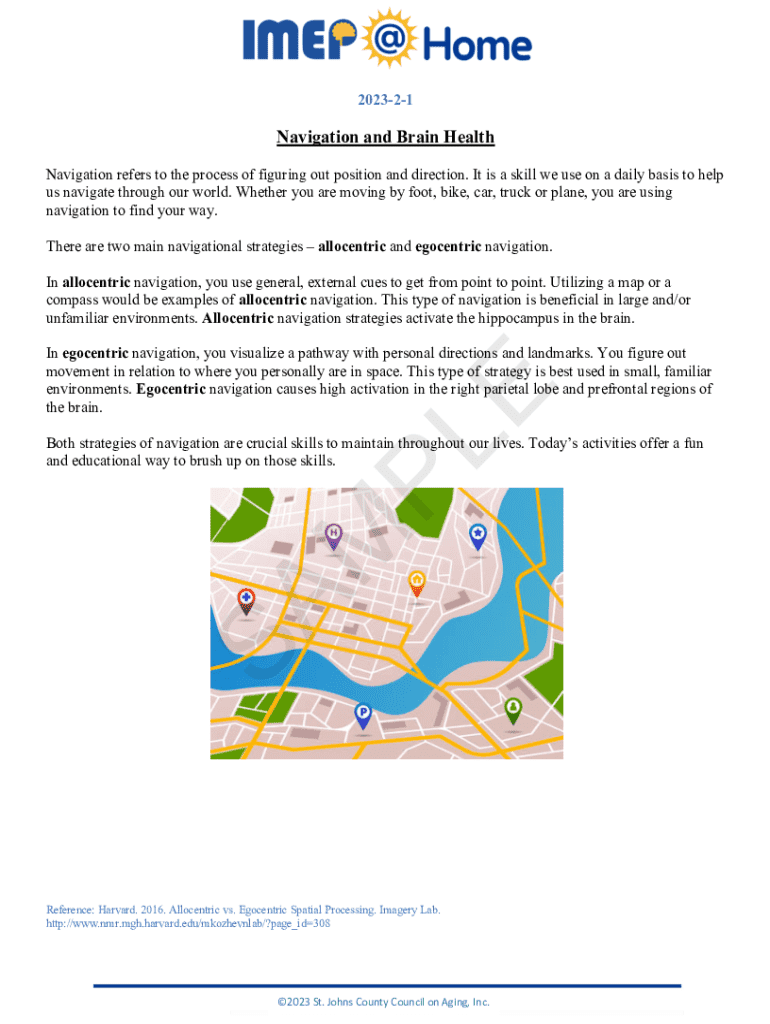 IMEP @ Home

2023-2-1

Navigation and Brain Health

Navigation refers to the process of figuring out position and direction. It is a skill we use on a daily basis to help us navigate through our world. Whether you are moving by foot, bike, car, truck or plane, you are using navigation to find your way.

There are two main navigational strategies – allocentric and egocentric navigation.

In allocentric navigation, you use general, external cues to get from point to point. Utilizing a map or a compass would be examples of allocentric navigation. This type of navigation is beneficial in large and/or unfamiliar environments. Allocentric navigation strategies activate the hippocampus in the brain.

In egocentric navigation, you visualize a pathway with personal directions and landmarks. You figure out movement in relation to where you personally are in space. This type of strategy is best used in small, familiar environments. Egocentric navigation causes high activation in the right parietal lobe and prefrontal regions of the brain.

Both strategies of navigation are crucial skills to maintain throughout our lives. Today's activities offer a fun and educational way to brush up on those skills.

SAMPLE

H

P

Reference: Harvard. 2016. Allocentric vs. Egocentric Spatial Processing. Imagery Lab. http://www.nmr.mgh.harvard.edu/mkozhevnlab/?page_id=308

©2023 St. Johns County Council on Aging, Inc.